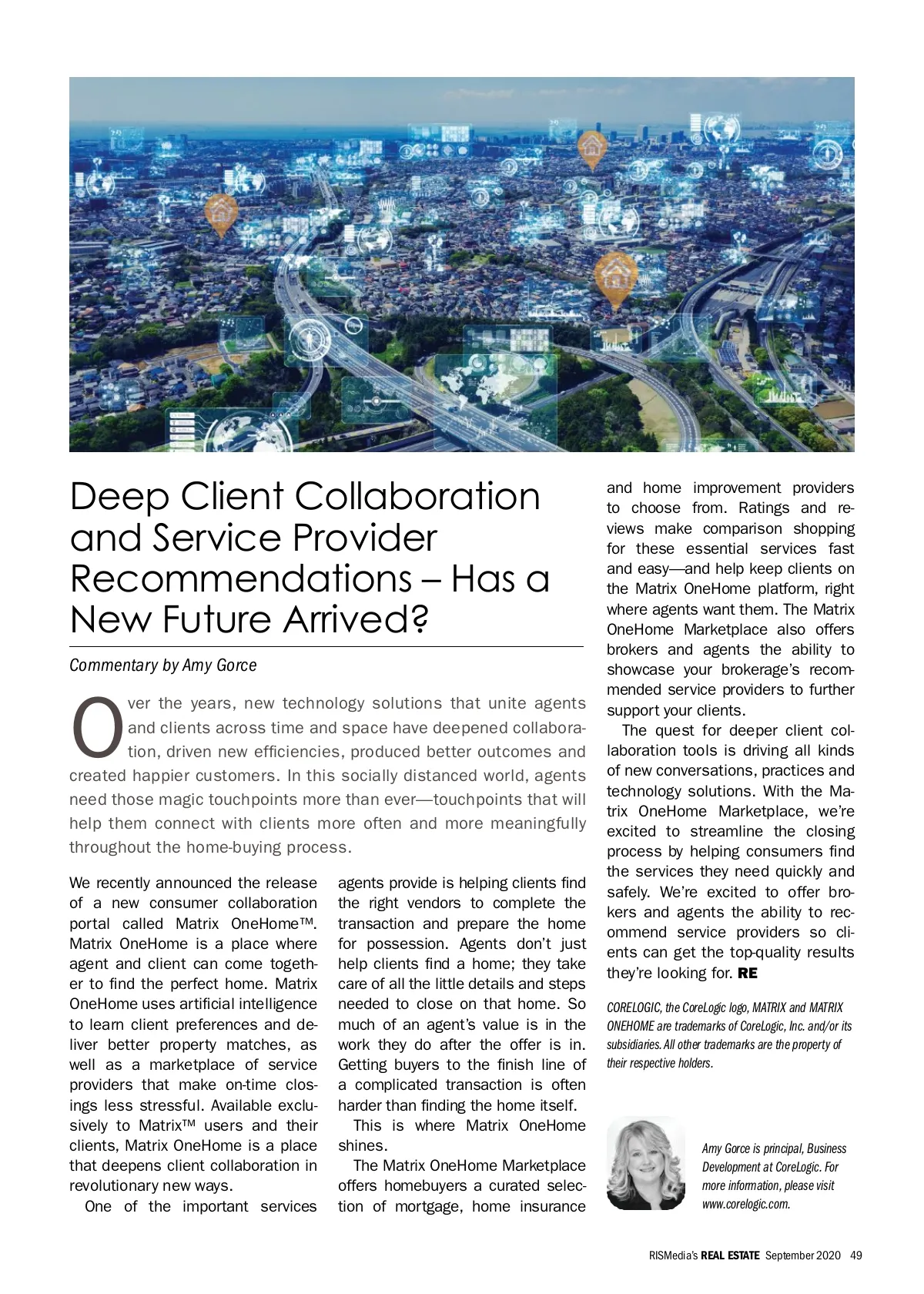 Deep Client Collaboration and Service Provider Recommendations – Has a New Future Arrived?

Commentary by Amy Gorce

Over the years, new technology solutions that unite agents and clients across time and space have deepened collaboration, driven new efficiencies, produced better outcomes and created happier customers. In this socially distanced world, agents need those magic touchpoints more than ever—touchpoints that will help them connect with clients more often and more meaningfully throughout the home-buying process.

We recently announced the release of a new consumer collaboration portal called Matrix OneHome™. Matrix OneHome is a place where agent and client can come together to find the perfect home. Matrix OneHome uses artificial intelligence to learn client preferences and deliver better property matches, as well as a marketplace of service providers that make on-time closings less stressful. Available exclusively to Matrix™ users and their clients, Matrix OneHome is a place that deepens client collaboration in revolutionary new ways.

One of the important services agents provide is helping clients find the right vendors to complete the transaction and prepare the home for possession. Agents don't just help clients find a home; they take care of all the little details and steps needed to close on that home. So much of an agent's value is in the work they do after the offer is in. Getting buyers to the finish line of a complicated transaction is often harder than finding the home itself.

This is where Matrix OneHome shines.

The Matrix OneHome Marketplace offers homebuyers a curated selection of mortgage, home insurance and home improvement providers to choose from. Ratings and reviews make comparison shopping for these essential services fast and easy—and help keep clients on the Matrix OneHome platform, right where agents want them. The Matrix OneHome Marketplace also offers brokers and agents the ability to showcase your brokerage's recommended service providers to further support your clients.

The quest for deeper client collaboration tools is driving all kinds of new conversations, practices and technology solutions. With the Matrix OneHome Marketplace, we're excited to streamline the closing process by helping consumers find the services they need quickly and safely. We're excited to offer brokers and agents the ability to recommend service providers so clients can get the top-quality results they're looking for. RE

CORELOGIC, the CoreLogic logo, MATRIX and MATRIX ONEHOME are trademarks of CoreLogic, Inc. and/or its subsidiaries. All other trademarks are the property of their respective holders.

Amy Gorce is principal, Business Development at CoreLogic. For more information, please visit www.corelogic.com.

RISMedia's REAL ESTATE September 2020 49